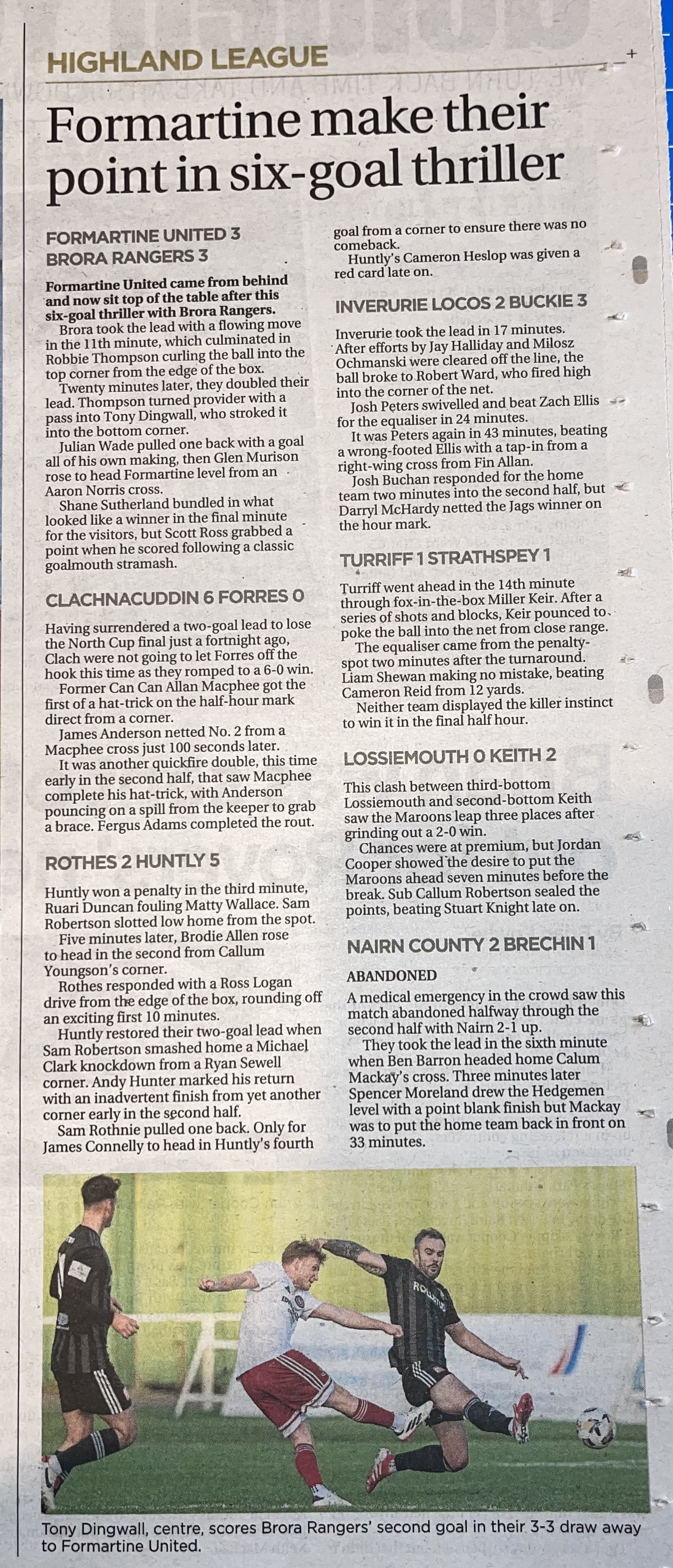 HIGHLAND LEAGUE

Formartine make their point in six-goal thriller

FORMARTINE UNITED 3
BRORA RANGERS 3

Formartine United came from behind and now sit top of the table after this six-goal thriller with Brora Rangers.

Brora took the lead with a flowing move in the 11th minute, which culminated in Robbie Thompson curling the ball into the top corner from the edge of the box.

Twenty minutes later, they doubled their lead. Thompson turned provider with a pass into Tony Dingwall, who stroked it into the bottom corner.

Julian Wade pulled one back with a goal all of his own making, then Glen Murison rose to head Formartine level from an Aaron Norris cross.

Shane Sutherland bundled in what looked like a winner in the final minute for the visitors, but Scott Ross grabbed a point when he scored following a classic goalmouth stramash.

CLACHNACUDDIN 6 FORRES 0

Having surrendered a two-goal lead to lose the North Cup final just a fortnight ago, Clach were not going to let Forres off the hook this time as they romped to a 6-0 win.

Former Can Can Allan Macphee got the first of a hat-trick on the half-hour mark direct from a corner.

James Anderson netted No. 2 from a Macphee cross just 100 seconds later.

It was another quickfire double, this time early in the second half, that saw Macphee complete his hat-trick, with Anderson pouncing on a spill from the keeper to grab a brace. Fergus Adams completed the rout.

ROTHES 2 HUNTLY 5

Huntly won a penalty in the third minute, Ruari Duncan fouling Matty Wallace. Sam Robertson slotted low home from the spot.

Five minutes later, Brodie Allen rose to head in the second from Callum Youngson's corner.

Rothes responded with a Ross Logan drive from the edge of the box, rounding off an exciting first 10 minutes.

Huntly restored their two-goal lead when Sam Robertson smashed home a Michael Clark knockdown from a Ryan Sewell corner. Andy Hunter marked his return with an inadvertent finish from yet another corner early in the second half.

Sam Rothnie pulled one back. Only for James Connelly to head in Huntly's fourth goal from a corner to ensure there was no comeback.

Huntly's Cameron Heslop was given a red card late on.

INVERURIE LOCOS 2 BUCKIE 3

Inverurie took the lead in 17 minutes. After efforts by Jay Halliday and Milosz Ochmanski were cleared off the line, the ball broke to Robert Ward, who fired high into the corner of the net.

Josh Peters swivelled and beat Zach Ellis for the equaliser in 24 minutes.

It was Peters again in 43 minutes, beating a wrong-footed Ellis with a tap-in from a right-wing cross from Fin Allan.

Josh Buchan responded for the home team two minutes into the second half, but Darryl McHardy netted the Jags winner on the hour mark.

TURRIFF 1 STRATHSPEY 1

Turriff went ahead in the 14th minute through fox-in-the-box Miller Keir. After a series of shots and blocks, Keir pounced to poke the ball into the net from close range.

The equaliser came from the penalty-spot two minutes after the turnaround. Liam Shewan making no mistake, beating Cameron Reid from 12 yards.

Neither team displayed the killer instinct to win it in the final half hour.

LOSSIEMOUTH 0 KEITH 2

This clash between third-bottom Lossiemouth and second-bottom Keith saw the Maroons leap three places after grinding out a 2-0 win.

Chances were at premium, but Jordan Cooper showed the desire to put the Maroons ahead seven minutes before the break. Sub Callum Robertson sealed the points, beating Stuart Knight late on.

NAIRN COUNTY 2 BRECHIN 1

ABANDONED

A medical emergency in the crowd saw this match abandoned halfway through the second half with Nairn 2-1 up.

They took the lead in the sixth minute when Ben Barron headed home Calum Mackay's cross. Three minutes later Spencer Moreland drew the Hedgemen level with a point blank finish but Mackay was to put the home team back in front on 33 minutes.

Tony Dingwall, centre, scores Brora Rangers' second goal in their 3-3 draw away to Formartine United.